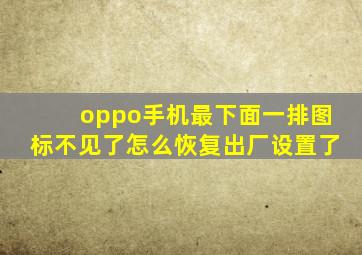 oppo手机最下面一排图标不见了怎么恢复出厂设置了